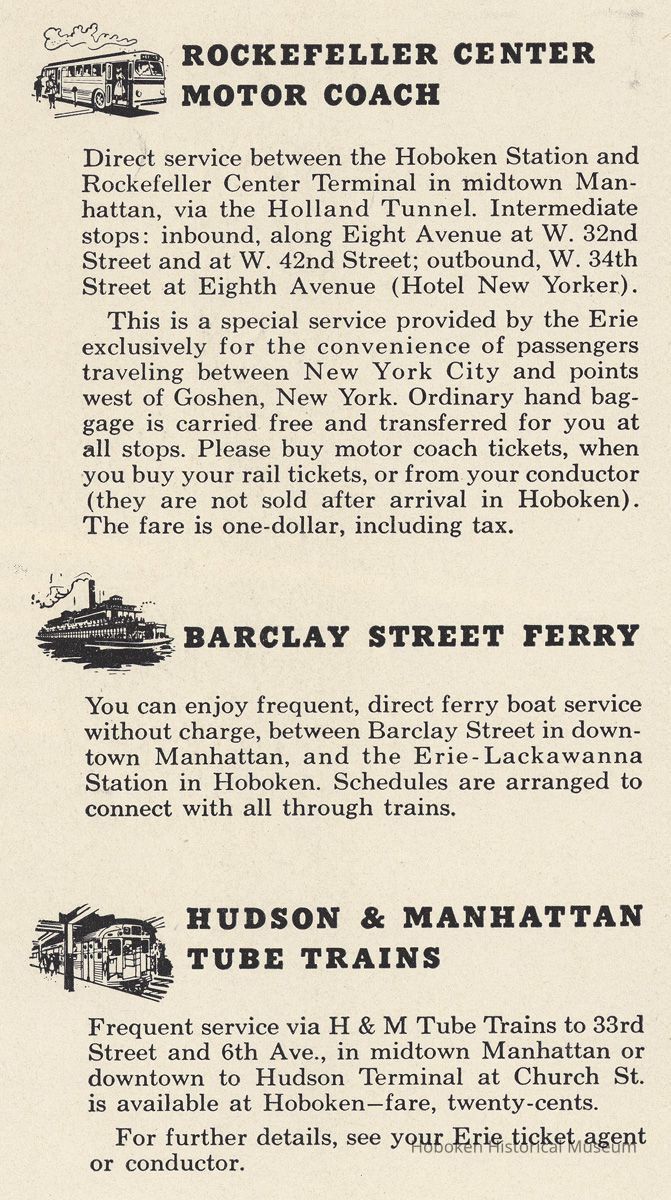 ROCKEFELLER CENTER MOTOR COACH

Direct service between the Hoboken Station and Rockefeller Center Terminal in midtown Manhattan, via the Holland Tunnel. Intermediate stops: inbound, along Eight Avenue at W. 32nd Street and at W. 42nd Street; outbound, W. 34th Street at Eighth Avenue (Hotel New Yorker).

This is a special service provided by the Erie exclusively for the convenience of passengers traveling between New York City and points west of Goshen, New York. Ordinary hand baggage is carried free and transferred for you at all stops. Please buy motor coach tickets, when you buy your rail tickets, or from your conductor (they are not sold after arrival in Hoboken). The fare is one-dollar, including tax.

BARCLAY STREET FERRY

You can enjoy frequent, direct ferry boat service without charge, between Barclay Street in downtown Manhattan, and the Erie-Lackawanna Station in Hoboken. Schedules are arranged to connect with all through trains.

HUDSON & MANHATTAN TUBE TRAINS

Frequent service via H & M Tube Trains to 33rd Street and 6th Ave., in midtown Manhattan or downtown to Hudson Terminal at Church St. is available at Hoboken—fare, twenty-cents.

For further details, see your Erie ticket agent or conductor.

Hoboken Historical Museum